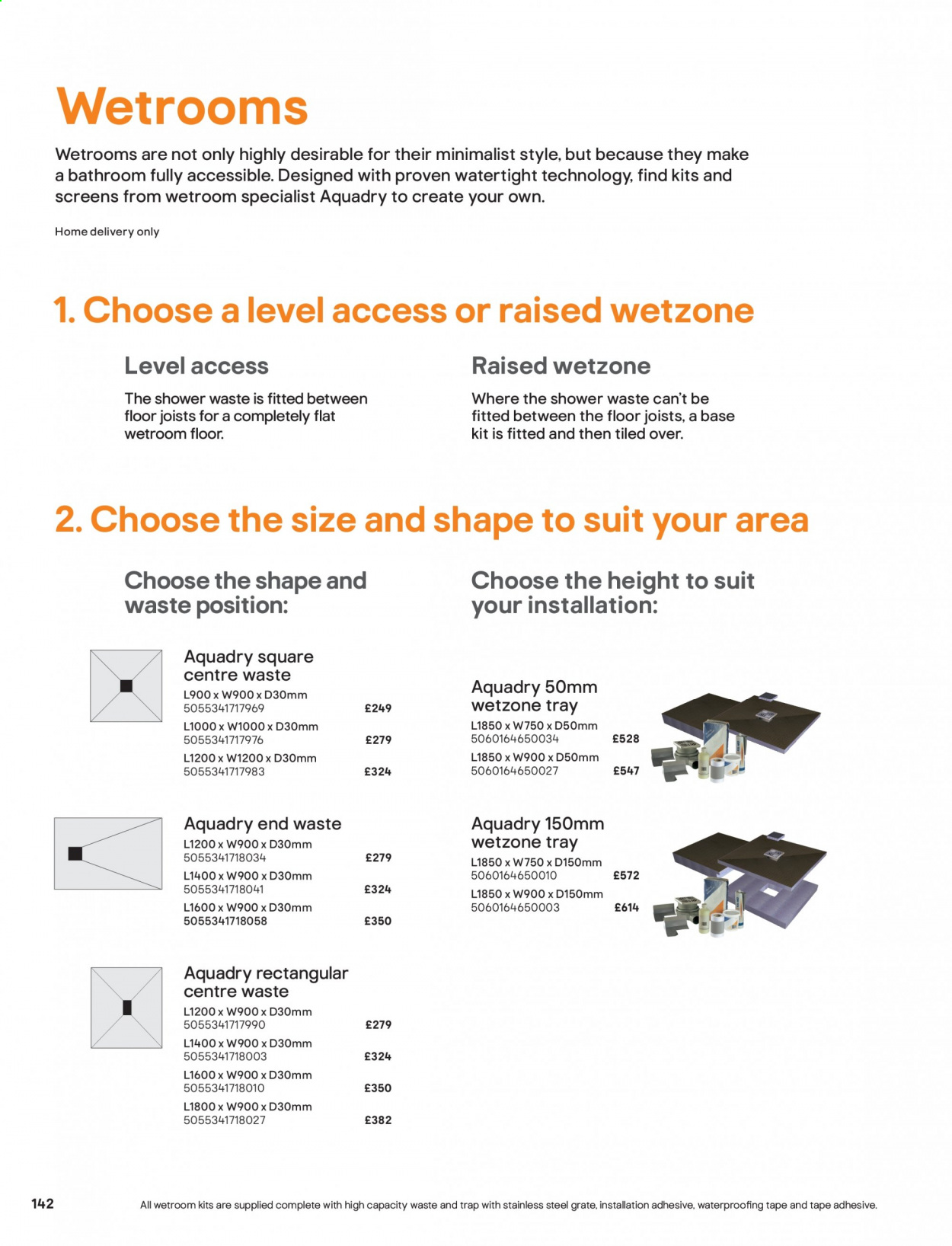 Wetrooms

Wetrooms are not only highly desirable for their minimalist style, but because they make a bathroom fully accessible. Designed with proven watertight technology, find kits and screens from wetroom specialist Aquadry to create your own.

Home delivery only

1. Choose a level access or raised wetzone

Level access

The shower waste is fitted between floor joists for a completely flat wetroom floor.

Raised wetzone

Where the shower waste can't be fitted between the floor joists, a base kit is fitted and then tiled over.

2. Choose the size and shape to suit your area

Choose the shape and waste position:

Aquadry square centre waste

L900 x W900 x D30mm
5055341717969 £249

L1000 x W1000 x D30mm
5055341717976 £279

L1200 x W1200 x D30mm
5055341717983 £324

Aquadry end waste

L1200 x W900 x D30mm
5055341718034 £279

L1400 x W900 x D30mm
5055341718041 £324

L1600 x W900 x D30mm
5055341718058 £350

Aquadry rectangular centre waste

L1200 x W900 x D30mm
5055341717990 £279

L1400 x W900 x D30mm
5055341718003 £324

L1600 x W900 x D30mm
5055341718010 £350

L1800 x W900 x D30mm
5055341718027 £382

Choose the height to suit your installation:

Aquadry 50mm wetzone tray

L1850 x W750 x D50mm
5060164650034 £528

L1850 x W900 x D50mm
5060164650027 £547

Aquadry 150mm wetzone tray

L1850 x W750 x D150mm
5060164650010 £572

L1850 x W900 x D150mm
5060164650003 £614

142

All wetroom kits are supplied complete with high capacity waste and trap with stainless steel grate, installation adhesive, waterproofing tape and tape adhesive.